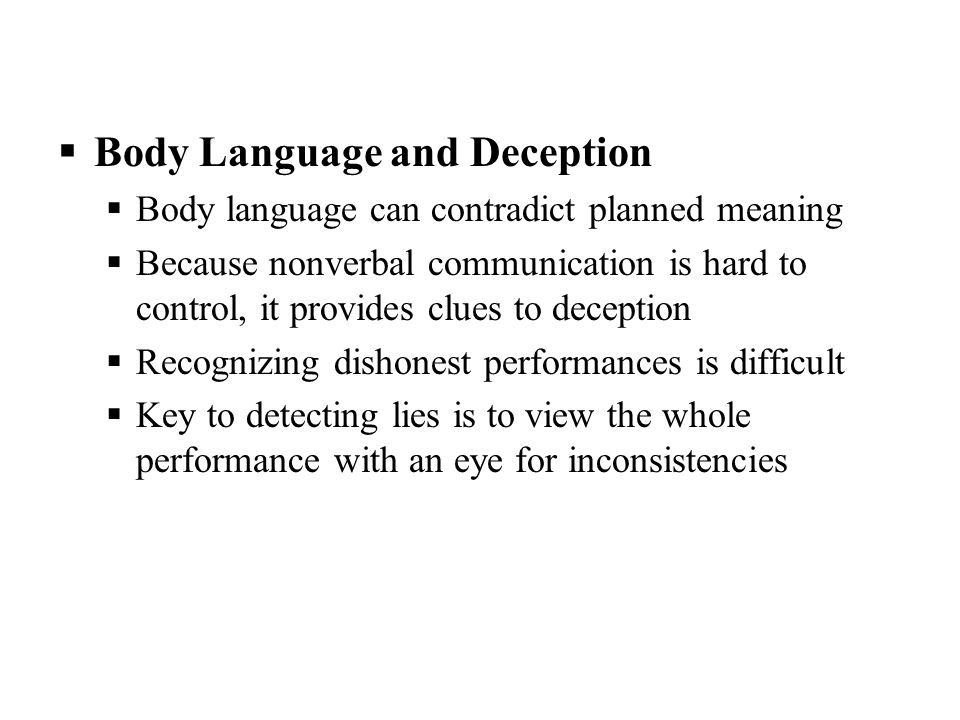 ▪ Body Language and Deception

▪ Body language can contradict planned meaning

▪ Because nonverbal communication is hard to control, it provides clues to deception

▪ Recognizing dishonest performances is difficult

▪ Key to detecting lies is to view the whole performance with an eye for inconsistencies